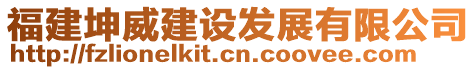 福建坤威建设发展有限公司
http://fzlionelkit.cn.coovee.com